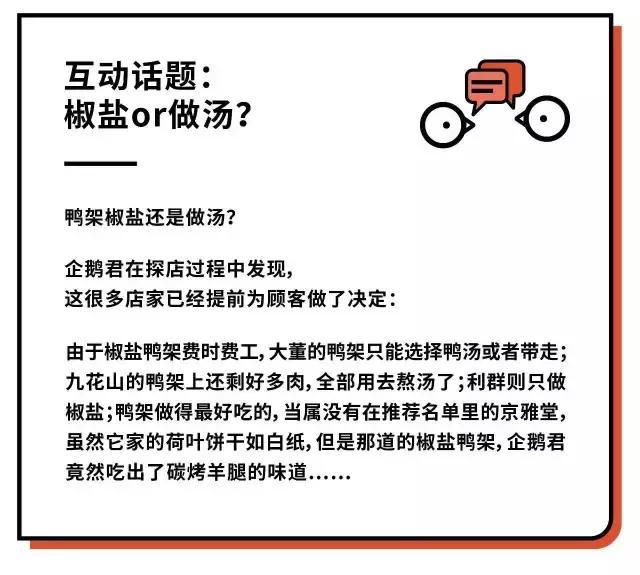 互动话题：
椒盐or做汤？

鸭架椒盐还是做汤？

企鹅君在探店过程中发现，
这很多店家已经提前为顾客做了决定：

由于椒盐鸭架费时费工，大董的鸭架只能选择鸭汤或者带走；九花山的鸭架上还剩好多肉，全部用去熬汤了；利群则只做椒盐；鸭架做得最好吃的，当属没有在推荐名单里的京雅堂，虽然它家的荷叶饼干如白纸，但是那道的椒盐鸭架，企鹅君竟然吃出了碳烤羊腿的味道……